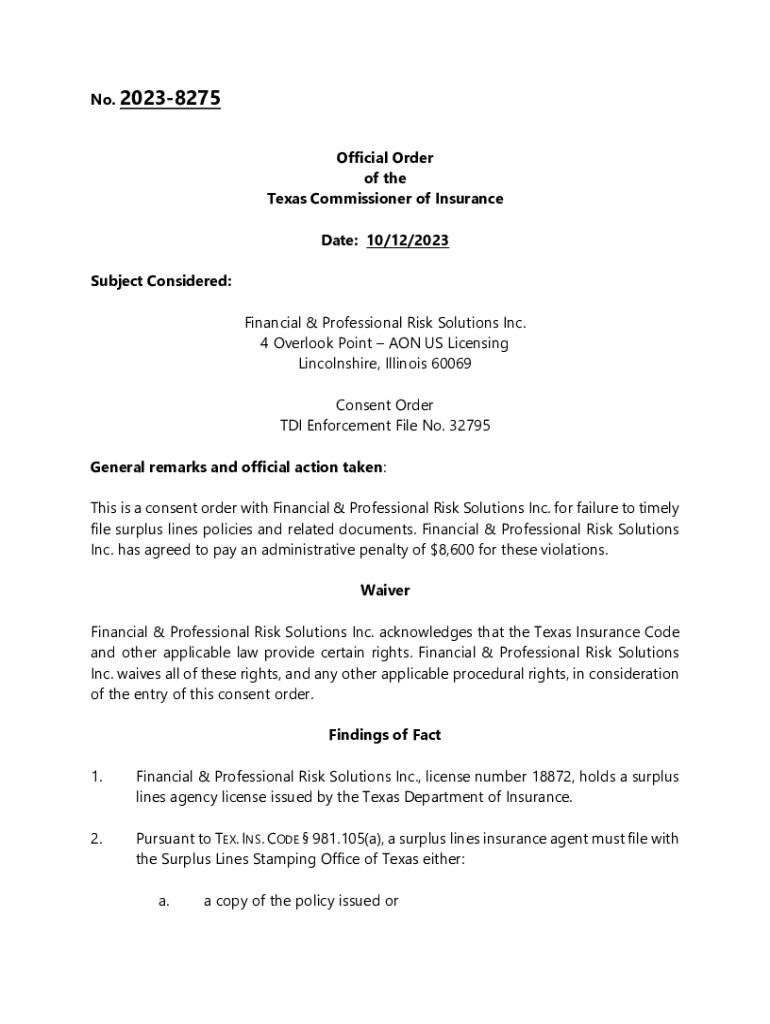 No. 2023-8275

Official Order
of the
Texas Commissioner of Insurance

Date: 10/12/2023

Subject Considered:

Financial & Professional Risk Solutions Inc.
4 Overlook Point – AON US Licensing
Lincolnshire, Illinois 60069

Consent Order
TDI Enforcement File No. 32795

General remarks and official action taken:

This is a consent order with Financial & Professional Risk Solutions Inc. for failure to timely file surplus lines policies and related documents. Financial & Professional Risk Solutions Inc. has agreed to pay an administrative penalty of $8,600 for these violations.

Waiver

Financial & Professional Risk Solutions Inc. acknowledges that the Texas Insurance Code and other applicable law provide certain rights. Financial & Professional Risk Solutions Inc. waives all of these rights, and any other applicable procedural rights, in consideration of the entry of this consent order.

Findings of Fact

1. Financial & Professional Risk Solutions Inc., license number 18872, holds a surplus lines agency license issued by the Texas Department of Insurance.

2. Pursuant to TEX. INS. CODE § 981.105(a), a surplus lines insurance agent must file with the Surplus Lines Stamping Office of Texas either:

a. a copy of the policy issued or